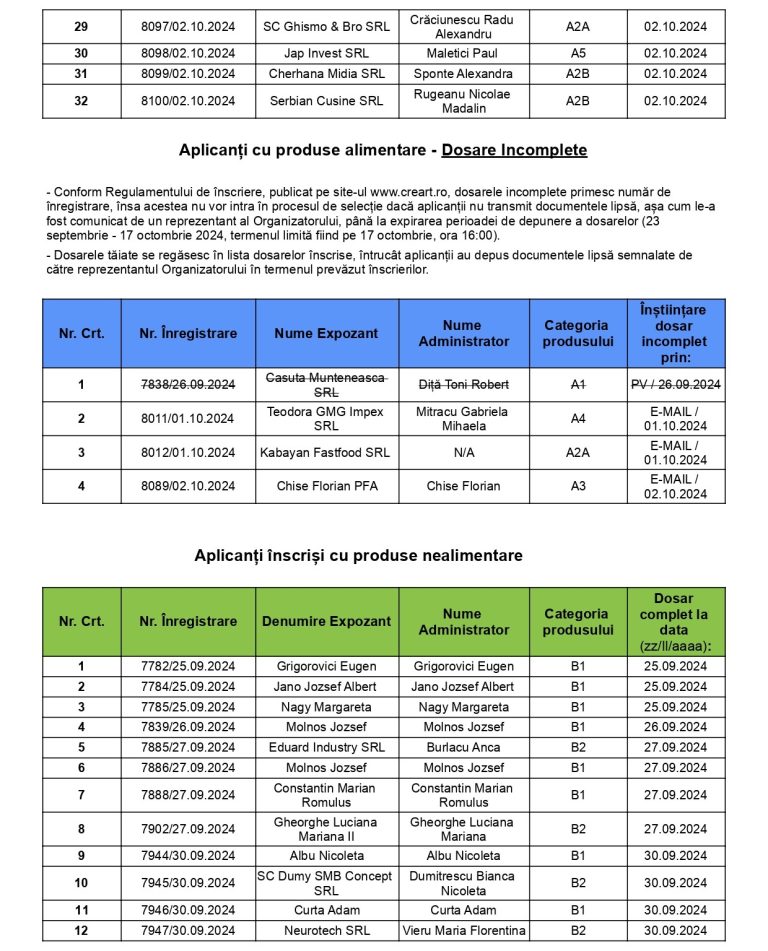 | 29 | 8097/02.10.2024 | SC Ghismo & Bro SRL | Crăciunescu Radu Alexandru | A2A | 02.10.2024 |
|---|---|---|---|---|---|
| 30 | 8098/02.10.2024 | Jap Invest SRL | Maletici Paul | A5 | 02.10.2024 |
| 31 | 8099/02.10.2024 | Cherhana Midia SRL | Sponte Alexandra | A2B | 02.10.2024 |
| 32 | 8100/02.10.2024 | Serbian Cusine SRL | Rugeanu Nicolae Madalin | A2B | 02.10.2024 |

Aplicanți cu produse alimentare - Dosare Incomplete

- Conform Regulamentului de înscriere, publicat pe site-ul www.creart.ro, dosarele incomplete primesc număr de înregistrare, însa acestea nu vor intra în procesul de selecție dacă aplicanții nu transmit documentele lipsă, așa cum le-a fost comunicat de un reprezentant al Organizatorului, până la expirarea perioadei de depunere a dosarelor (23 septembrie - 17 octombrie 2024, termenul limită fiind pe 17 octombrie, ora 16:00).

- Dosarele tăiate se regăsesc în lista dosarelor înscrise, întrucât aplicanții au depus documentele lipsă semnalate de către reprezentantul Organizatorului în termenul prevăzut înscrierilor.

| Nr. Crt. | Nr. Înregistrare | Nume Expozant | Nume Administrator | Categoria produsului | Înștiințare dosar incomplet prin: |
|---|---|---|---|---|---|
| 1 | 7838/26.09.2024 | Casuta Munteneasca SRL | Diță Toni Robert | A1 | PV / 26.09.2024 |
| 2 | 8011/01.10.2024 | Teodora GMG Impex SRL | Mitracu Gabriela Mihaela | A4 | E-MAIL / 01.10.2024 |
| 3 | 8012/01.10.2024 | Kabayan Fastfood SRL | N/A | A2A | E-MAIL / 01.10.2024 |
| 4 | 8089/02.10.2024 | Chise Florian PFA | Chise Florian | A3 | E-MAIL / 02.10.2024 |

Aplicanți înscriși cu produse nealimentare

| Nr. Crt. | Nr. Înregistrare | Denumire Expozant | Nume Administrator | Categoria produsului | Dosar complet la data (zz/ll/aaaa): |
|---|---|---|---|---|---|
| 1 | 7782/25.09.2024 | Grigorovici Eugen | Grigorovici Eugen | B1 | 25.09.2024 |
| 2 | 7784/25.09.2024 | Jano Jozsef Albert | Jano Jozsef Albert | B1 | 25.09.2024 |
| 3 | 7785/25.09.2024 | Nagy Margareta | Nagy Margareta | B1 | 25.09.2024 |
| 4 | 7839/26.09.2024 | Molnos Jozsef | Molnos Jozsef | B1 | 26.09.2024 |
| 5 | 7885/27.09.2024 | Eduard Industry SRL | Burlacu Anca | B2 | 27.09.2024 |
| 6 | 7886/27.09.2024 | Molnos Jozsef | Molnos Jozsef | B1 | 27.09.2024 |
| 7 | 7888/27.09.2024 | Constantin Marian Romulus | Constantin Marian Romulus | B1 | 27.09.2024 |
| 8 | 7902/27.09.2024 | Gheorghe Luciana Mariana II | Gheorghe Luciana Mariana | B2 | 27.09.2024 |
| 9 | 7944/30.09.2024 | Albu Nicoleta | Albu Nicoleta | B1 | 30.09.2024 |
| 10 | 7945/30.09.2024 | SC Dumy SMB Concept SRL | Dumitrescu Bianca Nicoleta | B2 | 30.09.2024 |
| 11 | 7946/30.09.2024 | Curta Adam | Curta Adam | B1 | 30.09.2024 |
| 12 | 7947/30.09.2024 | Neurotech SRL | Vieru Maria Florentina | B2 | 30.09.2024 |